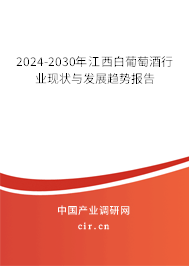 2024-2030年江西白葡萄酒行业现状与发展趋势报告

中国产业调研网
cir.cn